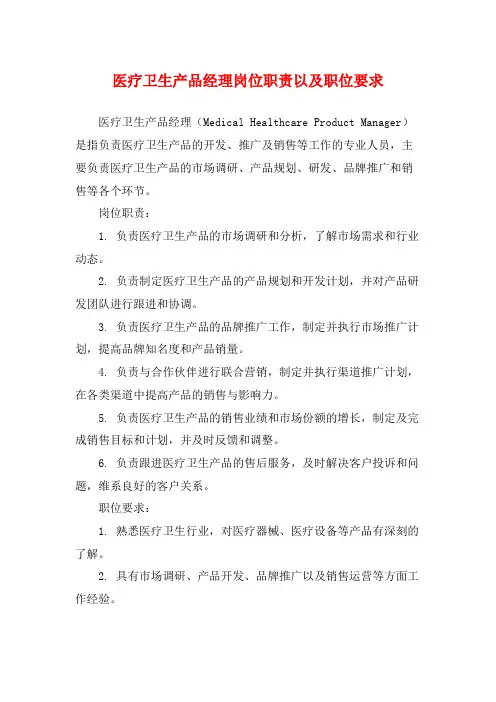 医疗卫生产品经理岗位职责以及职位要求

医疗卫生产品经理（Medical Healthcare Product Manager）是指负责医疗卫生产品的开发、推广及销售等工作的专业人员，主要负责医疗卫生产品的市场调研、产品规划、研发、品牌推广和销售等各个环节。

岗位职责：

1. 负责医疗卫生产品的市场调研和分析，了解市场需求和行业动态。

2. 负责制定医疗卫生产品的产品规划和开发计划，并对产品研发团队进行跟进和协调。

3. 负责医疗卫生产品的品牌推广工作，制定并执行市场推广计划，提高品牌知名度和产品销量。

4. 负责与合作伙伴进行联合营销，制定并执行渠道推广计划，在各类渠道中提高产品的销售与影响力。

5. 负责医疗卫生产品的销售业绩和市场份额的增长，制定及完成销售目标和计划，并及时反馈和调整。

6. 负责跟进医疗卫生产品的售后服务，及时解决客户投诉和问题，维系良好的客户关系。

职位要求：

1. 熟悉医疗卫生行业，对医疗器械、医疗设备等产品有深刻的了解。

2. 具有市场调研、产品开发、品牌推广以及销售运营等方面工作经验。